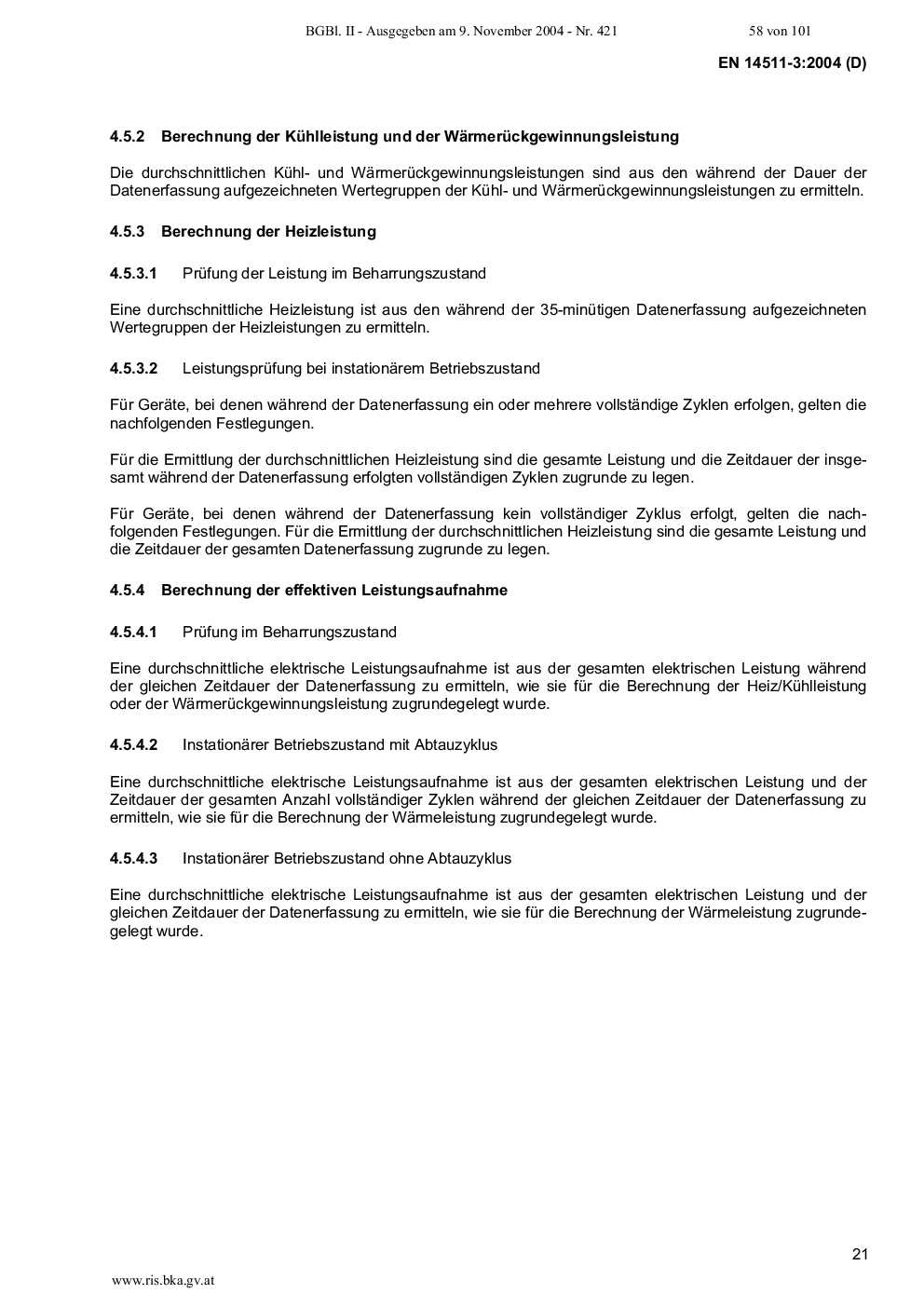 BGBl. II - Ausgegeben am 9. November 2004 - Nr. 421 58 von 101

EN 14511-3:2004 (D)

4.5.2 Berechnung der Kühlleistung und der Wärmerückgewinnungsleistung

Die durchschnittlichen Kühl- und Wärmerückgewinnungsleistungen sind aus den während der Dauer der Datenerfassung aufgezeichneten Wertegruppen der Kühl- und Wärmerückgewinnungsleistungen zu ermitteln.

4.5.3 Berechnung der Heizleistung

4.5.3.1 Prüfung der Leistung im Beharrungszustand

Eine durchschnittliche Heizleistung ist aus den während der 35-minütigen Datenerfassung aufgezeichneten Wertegruppen der Heizleistungen zu ermitteln.

4.5.3.2 Leistungsprüfung bei instationärem Betriebszustand

Für Geräte, bei denen während der Datenerfassung ein oder mehrere vollständige Zyklen erfolgen, gelten die nachfolgenden Festlegungen.

Für die Ermittlung der durchschnittlichen Heizleistung sind die gesamte Leistung und die Zeitdauer der insgesamt während der Datenerfassung erfolgten vollständigen Zyklen zugrunde zu legen.

Für Geräte, bei denen während der Datenerfassung kein vollständiger Zyklus erfolgt, gelten die nachfolgenden Festlegungen. Für die Ermittlung der durchschnittlichen Heizleistung sind die gesamte Leistung und die Zeitdauer der gesamten Datenerfassung zugrunde zu legen.

4.5.4 Berechnung der effektiven Leistungsaufnahme

4.5.4.1 Prüfung im Beharrungszustand

Eine durchschnittliche elektrische Leistungsaufnahme ist aus der gesamten elektrischen Leistung während der gleichen Zeitdauer der Datenerfassung zu ermitteln, wie sie für die Berechnung der Heiz/Kühlleistung oder der Wärmerückgewinnungsleistung zugrundegelegt wurde.

4.5.4.2 Instationärer Betriebszustand mit Abtauzyklus

Eine durchschnittliche elektrische Leistungsaufnahme ist aus der gesamten elektrischen Leistung und der Zeitdauer der gesamten Anzahl vollständiger Zyklen während der gleichen Zeitdauer der Datenerfassung zu ermitteln, wie sie für die Berechnung der Wärmeleistung zugrundegelegt wurde.

4.5.4.3 Instationärer Betriebszustand ohne Abtauzyklus

Eine durchschnittliche elektrische Leistungsaufnahme ist aus der gesamten elektrischen Leistung und der gleichen Zeitdauer der Datenerfassung zu ermitteln, wie sie für die Berechnung der Wärmeleistung zugrundegelegt wurde.

21

www.ris.bka.gv.at